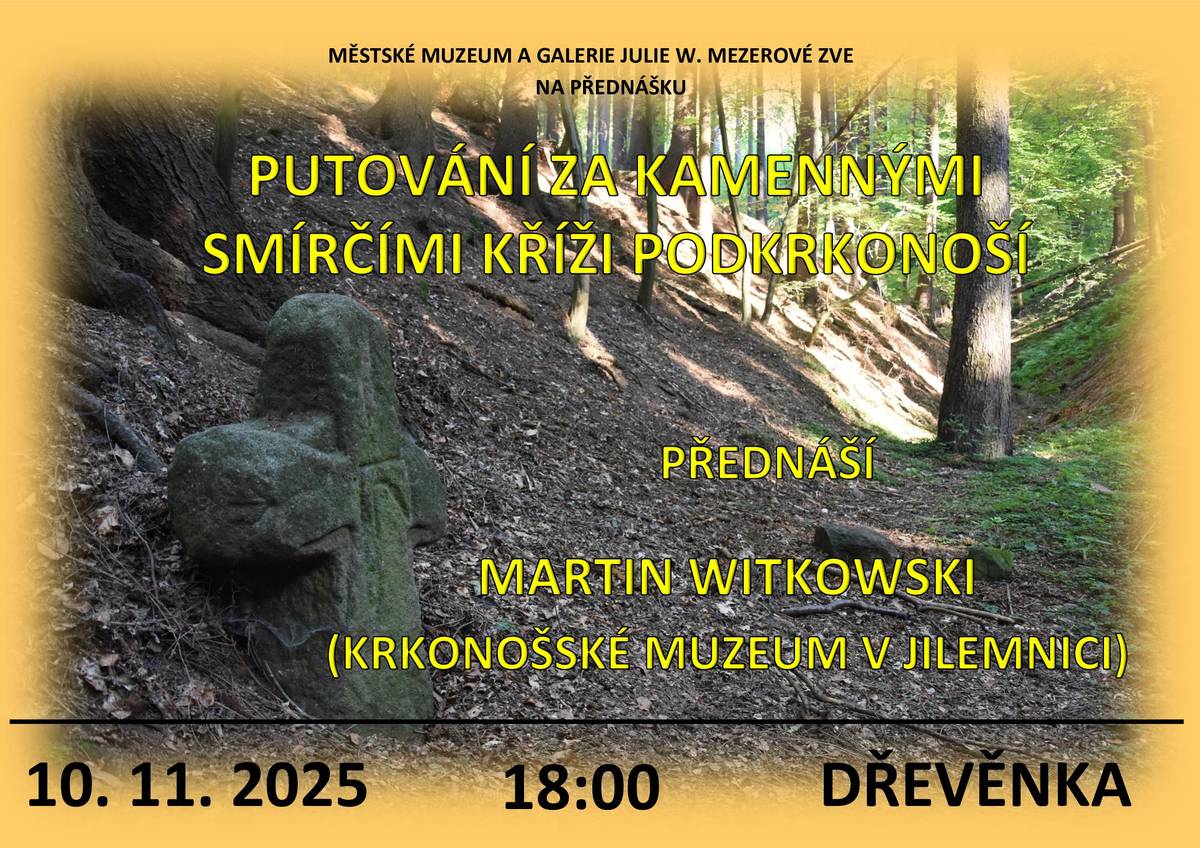 MĚSTSKÉ MUZEUM A GALERIE JULIE W. MEZEROVÉ ZVE NA PŘEDNÁŠKU

PUTOVÁNÍ ZA KAMENNÝMI SMÍRČÍMI KŘÍŽI PODKRKONOŠÍ

PŘEDNÁŠÍ

MARTIN WITKOWSKI
(KRKONOŠSKÉ MUZEUM V JILEMNICI)

10. 11. 2025

18:00

DŘEVĚNKA